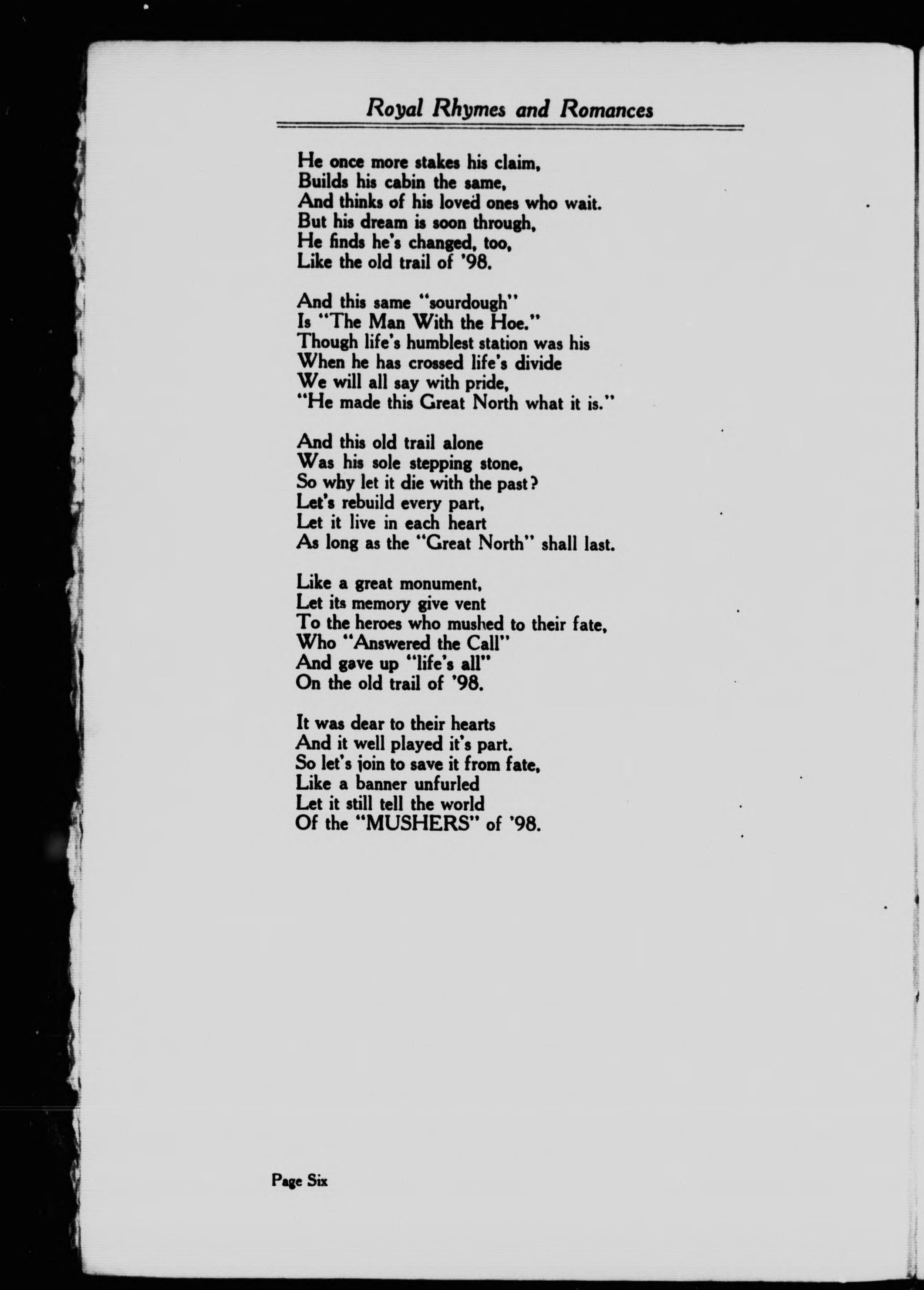 Royal Rhymes and Romances

He once more stakes his claim,
Builds his cabin the same,
And thinks of his loved ones who wait.
But his dream is soon through,
He finds he's changed, too,
Like the old trail of '98.

And this same "sourdough"
Is "The Man With the Hoe."
Though life's humblest station was his
When he has crossed life's divide
We will all say with pride,
"He made this Great North what it is."

And this old trail alone
Was his sole stepping stone,
So why let it die with the past?
Let's rebuild every part,
Let it live in each heart
As long as the "Great North" shall last.

Like a great monument,
Let its memory give vent
To the heroes who mushed to their fate,
Who "Answered the Call"
And gave up "life's all"
On the old trail of '98.

It was dear to their hearts
And it well played it's part.
So let's join to save it from fate,
Like a banner unfurled
Let it still tell the world
Of the "MUSHERS" of '98.

Page Six